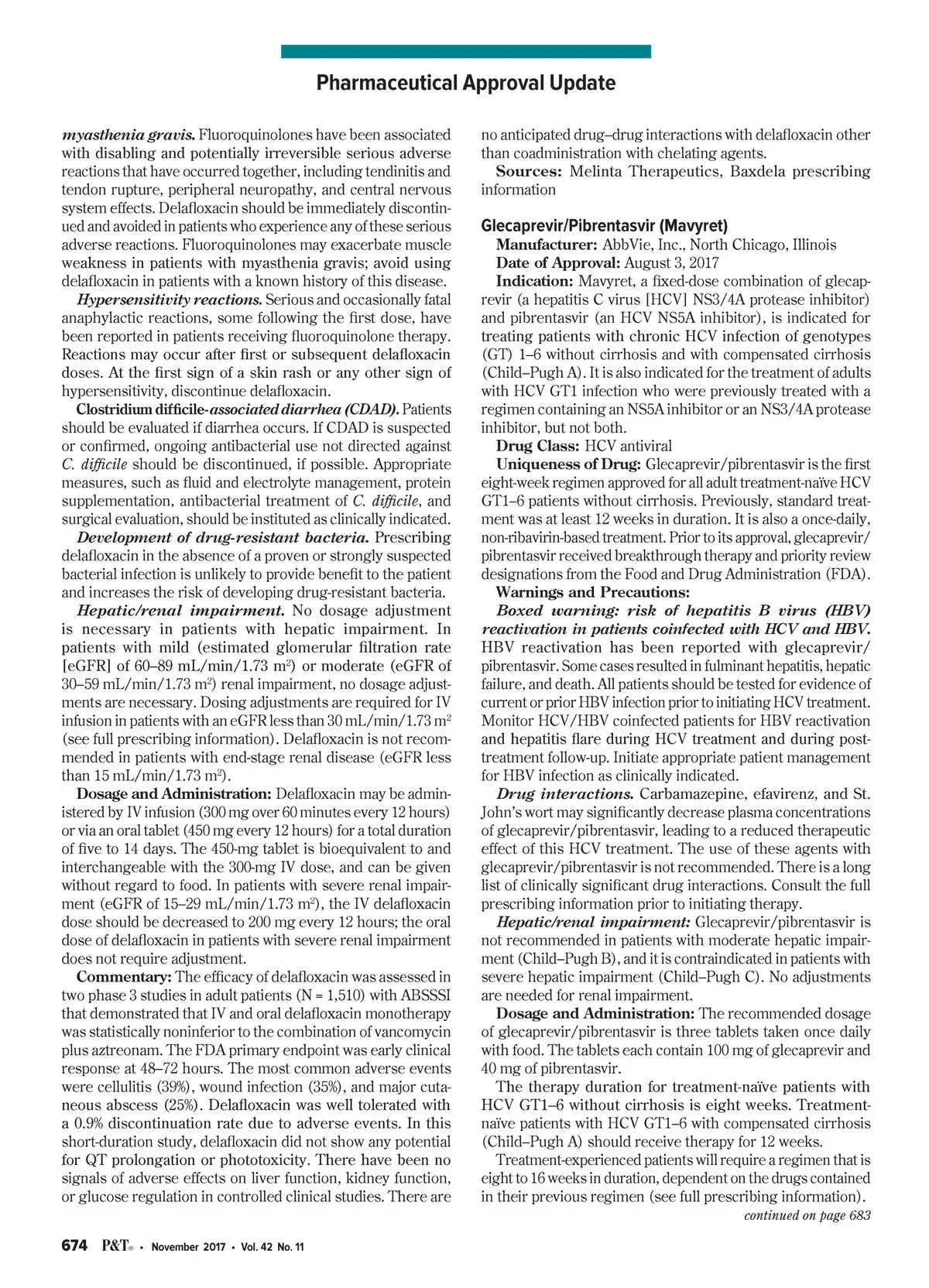 Pharmaceutical Approval Update

myasthenia gravis. Fluoroquinolones have been associated with disabling and potentially irreversible serious adverse reactions that have occurred together, including tendinitis and tendon rupture, peripheral neuropathy, and central nervous system effects. Delafloxacin should be immediately discontinued and avoided in patients who experience any of these serious adverse reactions. Fluoroquinolones may exacerbate muscle weakness in patients with myasthenia gravis; avoid using delafloxacin in patients with a known history of this disease.

Hypersensitivity reactions. Serious and occasionally fatal anaphylactic reactions, some following the first dose, have been reported in patients receiving fluoroquinolone therapy. Reactions may occur after first or subsequent delafloxacin doses. At the first sign of a skin rash or any other sign of hypersensitivity, discontinue delafloxacin.

Clostridium difficile-associated diarrhea (CDAD). Patients should be evaluated if diarrhea occurs. If CDAD is suspected or confirmed, ongoing antibacterial use not directed against C. difficile should be discontinued, if possible. Appropriate measures, such as fluid and electrolyte management, protein supplementation, antibacterial treatment of C. difficile, and surgical evaluation, should be instituted as clinically indicated.

Development of drug-resistant bacteria. Prescribing delafloxacin in the absence of a proven or strongly suspected bacterial infection is unlikely to provide benefit to the patient and increases the risk of developing drug-resistant bacteria.

Hepatic/renal impairment. No dosage adjustment is necessary in patients with hepatic impairment. In patients with mild (estimated glomerular filtration rate [eGFR] of 60–89 mL/min/1.73 m$^2$) or moderate (eGFR of 30–59 mL/min/1.73 m$^2$) renal impairment, no dosage adjustments are necessary. Dosing adjustments are required for IV infusion in patients with an eGFR less than 30 mL/min/1.73 m$^2$ (see full prescribing information). Delafloxacin is not recommended in patients with end-stage renal disease (eGFR less than 15 mL/min/1.73 m$^2$).

Dosage and Administration: Delafloxacin may be administered by IV infusion (300 mg over 60 minutes every 12 hours) or via an oral tablet (450 mg every 12 hours) for a total duration of five to 14 days. The 450-mg tablet is bioequivalent to and interchangeable with the 300-mg IV dose, and can be given without regard to food. In patients with severe renal impairment (eGFR of 15–29 mL/min/1.73 m$^2$), the IV delafloxacin dose should be decreased to 200 mg every 12 hours; the oral dose of delafloxacin in patients with severe renal impairment does not require adjustment.

Commentary: The efficacy of delafloxacin was assessed in two phase 3 studies in adult patients (N = 1,510) with ABSSSI that demonstrated that IV and oral delafloxacin monotherapy was statistically noninferior to the combination of vancomycin plus aztreonam. The FDA primary endpoint was early clinical response at 48–72 hours. The most common adverse events were cellulitis (39%), wound infection (35%), and major cutaneous abscess (25%). Delafloxacin was well tolerated with a 0.9% discontinuation rate due to adverse events. In this short-duration study, delafloxacin did not show any potential for QT prolongation or phototoxicity. There have been no signals of adverse effects on liver function, kidney function, or glucose regulation in controlled clinical studies. There are no anticipated drug–drug interactions with delafloxacin other than coadministration with chelating agents.

Sources: Melinta Therapeutics, Baxdela prescribing information

Glecaprevir/Pibrentasvir (Mavyret)

Manufacturer: AbbVie, Inc., North Chicago, Illinois
Date of Approval: August 3, 2017
Indication: Mavyret, a fixed-dose combination of glecaprevir (a hepatitis C virus [HCV] NS3/4A protease inhibitor) and pibrentasvir (an HCV NS5A inhibitor), is indicated for treating patients with chronic HCV infection of genotypes (GT) 1–6 without cirrhosis and with compensated cirrhosis (Child–Pugh A). It is also indicated for the treatment of adults with HCV GT1 infection who were previously treated with a regimen containing an NS5A inhibitor or an NS3/4A protease inhibitor, but not both.
Drug Class: HCV antiviral
Uniqueness of Drug: Glecaprevir/pibrentasvir is the first eight-week regimen approved for all adult treatment-naïve HCV GT1–6 patients without cirrhosis. Previously, standard treatment was at least 12 weeks in duration. It is also a once-daily, non-ribavirin-based treatment. Prior to its approval, glecaprevir/pibrentasvir received breakthrough therapy and priority review designations from the Food and Drug Administration (FDA).
Warnings and Precautions:
Boxed warning: risk of hepatitis B virus (HBV) reactivation in patients coinfected with HCV and HBV. HBV reactivation has been reported with glecaprevir/pibrentasvir. Some cases resulted in fulminant hepatitis, hepatic failure, and death. All patients should be tested for evidence of current or prior HBV infection prior to initiating HCV treatment. Monitor HCV/HBV coinfected patients for HBV reactivation and hepatitis flare during HCV treatment and during post-treatment follow-up. Initiate appropriate patient management for HBV infection as clinically indicated.

Drug interactions. Carbamazepine, efavirenz, and St. John's wort may significantly decrease plasma concentrations of glecaprevir/pibrentasvir, leading to a reduced therapeutic effect of this HCV treatment. The use of these agents with glecaprevir/pibrentasvir is not recommended. There is a long list of clinically significant drug interactions. Consult the full prescribing information prior to initiating therapy.

Hepatic/renal impairment: Glecaprevir/pibrentasvir is not recommended in patients with moderate hepatic impairment (Child–Pugh B), and it is contraindicated in patients with severe hepatic impairment (Child–Pugh C). No adjustments are needed for renal impairment.

Dosage and Administration: The recommended dosage of glecaprevir/pibrentasvir is three tablets taken once daily with food. The tablets each contain 100 mg of glecaprevir and 40 mg of pibrentasvir.

The therapy duration for treatment-naïve patients with HCV GT1–6 without cirrhosis is eight weeks. Treatment-naïve patients with HCV GT1–6 with compensated cirrhosis (Child–Pugh A) should receive therapy for 12 weeks.

Treatment-experienced patients will require a regimen that is eight to 16 weeks in duration, dependent on the drugs contained in their previous regimen (see full prescribing information).

continued on page 683

674 P&T® • November 2017 • Vol. 42 No. 11